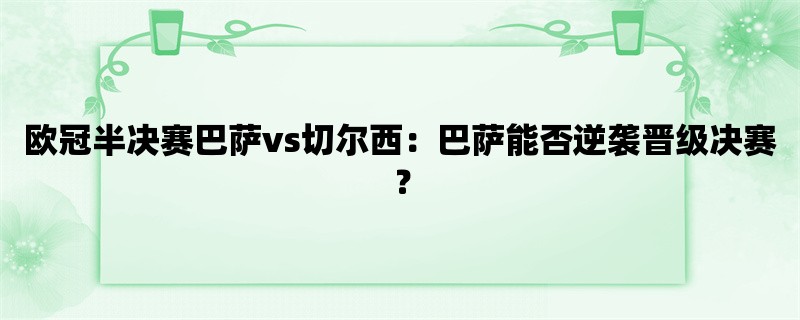 欧冠半决赛巴萨vs切尔西：巴萨能否逆袭晋级决赛？